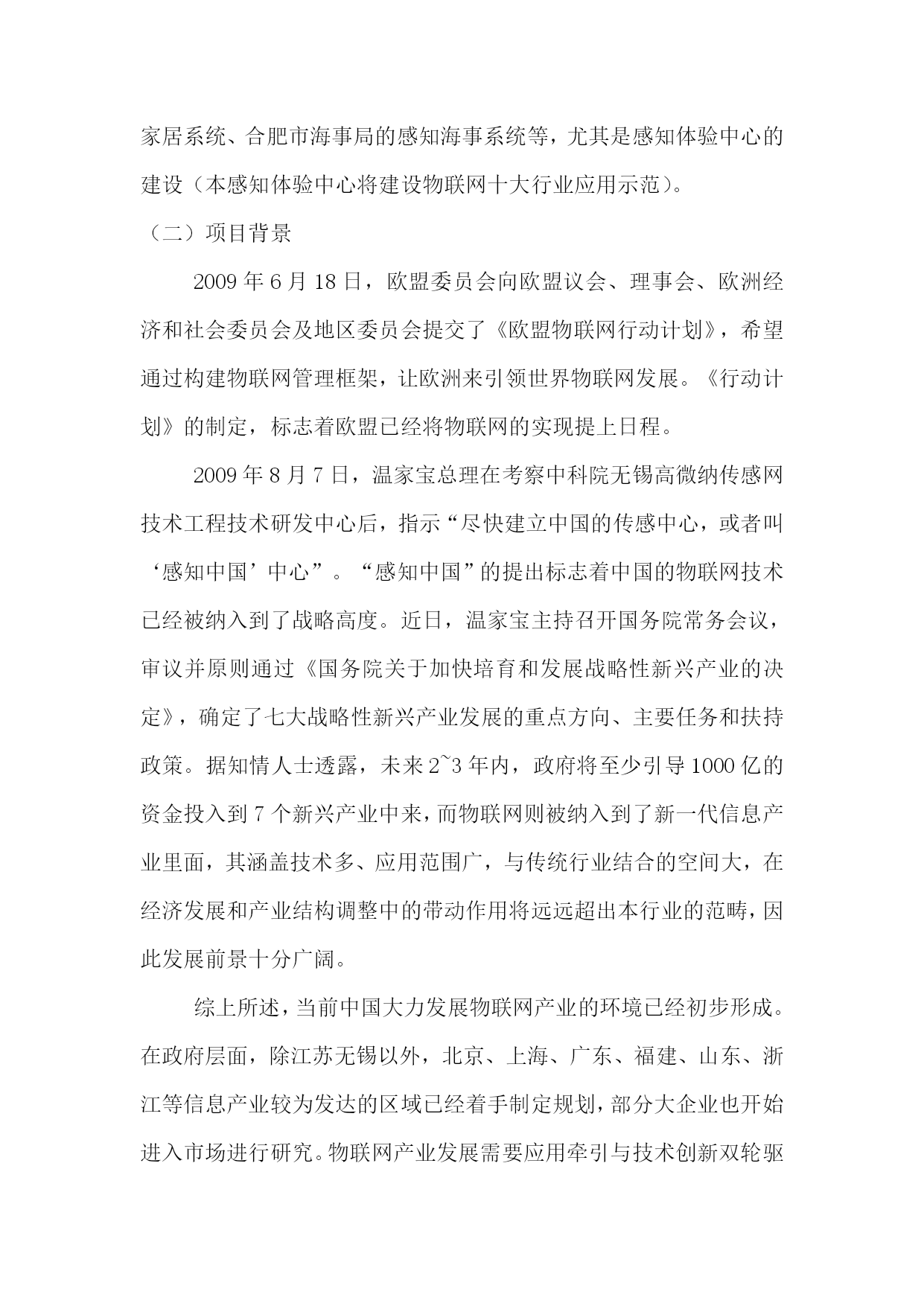 家居系统、合肥市海事局的感知海事系统等，尤其是感知体验中心的建设（本感知体验中心将建设物联网十大行业应用示范）。

（二）项目背景

2009年6月18日，欧盟委员会向欧盟议会、理事会、欧洲经济和社会委员会及地区委员会提交了《欧盟物联网行动计划》，希望通过构建物联网管理框架，让欧洲来引领世界物联网发展。《行动计划》的制定，标志着欧盟已经将物联网的实现提上日程。

2009年8月7日，温家宝总理在考察中科院无锡高微纳传感网技术工程技术研发中心后，指示“尽快建立中国的传感中心，或者叫‘感知中国’中心”。“感知中国”的提出标志着中国的物联网技术已经被纳入到了战略高度。近日，温家宝主持召开国务院常务会议，审议并原则通过《国务院关于加快培育和发展战略性新兴产业的决定》，确定了七大战略性新兴产业发展的重点方向、主要任务和扶持政策。据知情人士透露，未来2~3年内，政府将至少引导1000亿的资金投入到7个新兴产业中来，而物联网则被纳入到了新一代信息产业里面，其涵盖技术多、应用范围广，与传统行业结合的空间大，在经济发展和产业结构调整中的带动作用将远远超出本行业的范畴，因此发展前景十分广阔。

综上所述，当前中国大力发展物联网产业的环境已经初步形成。在政府层面，除江苏无锡以外，北京、上海、广东、福建、山东、浙江等信息产业较为发达的区域已经着手制定规划，部分大企业也开始进入市场进行研究。物联网产业发展需要应用牵引与技术创新双轮驱